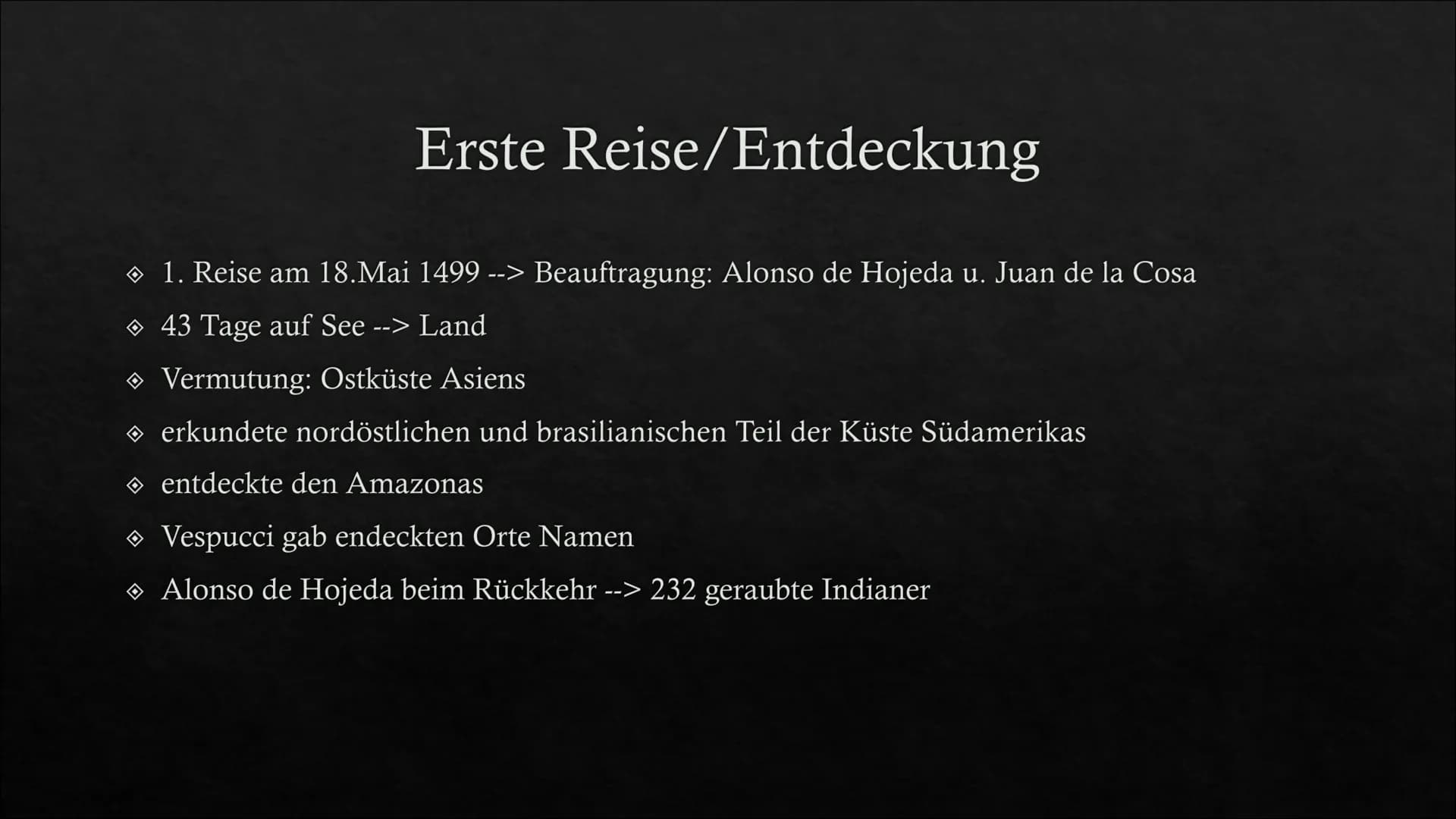 Erste Reise/Entdeckung

❖ 1. Reise am 18.Mai 1499 --> Beauftragung: Alonso de Hojeda u. Juan de la Cosa
❖ 43 Tage auf See --> Land
❖ Vermutung: Ostküste Asiens
❖ erkundete nordöstlichen und brasilianischen Teil der Küste Südamerikas
❖ entdeckte den Amazonas
❖ Vespucci gab endeckten Orte Namen
❖ Alonso de Hojeda beim Rückkehr --> 232 geraubte Indianer